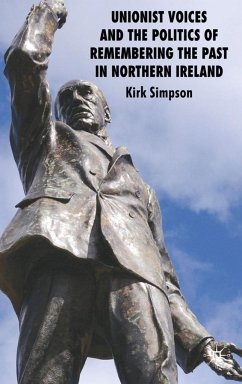 UNIONIST VOICES AND THE POLITICS OF REMEMBERING THE PAST IN NORTHERN IRELAND

Kirk Simpson